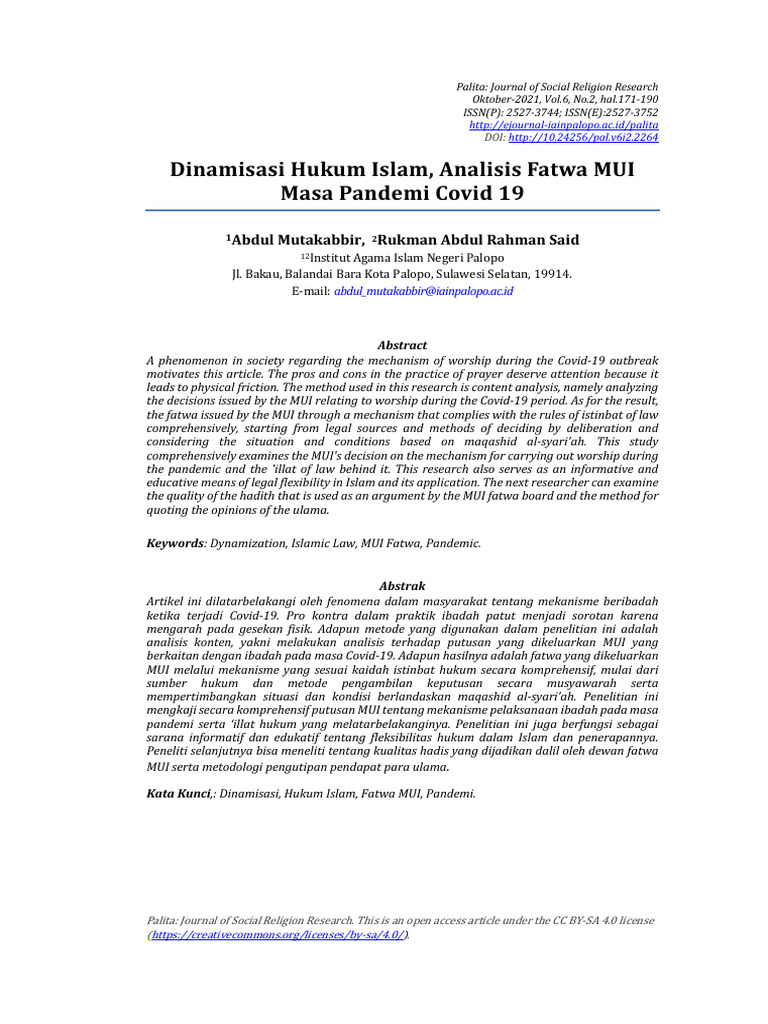 Palita: Journal of Social Religion Research
Oktober-2021, Vol.6, No.2, hal.171-190
ISSN(P): 2527-3744; ISSN(E):2527-3752
http://ejournal-iainpalopo.ac.id/palita
DOI: http://10.24256/pal.v6i2.2264

Dinamisasi Hukum Islam, Analisis Fatwa MUI Masa Pandemi Covid 19

¹Abdul Mutakabbir, ²Rukman Abdul Rahman Said
¹²Institut Agama Islam Negeri Palopo
Jl. Bakau, Balandai Bara Kota Palopo, Sulawesi Selatan, 19914.
E-mail: abdul_mutakabbir@iainpalopo.ac.id

Abstract
A phenomenon in society regarding the mechanism of worship during the Covid-19 outbreak motivates this article. The pros and cons in the practice of prayer deserve attention because it leads to physical friction. The method used in this research is content analysis, namely analyzing the decisions issued by the MUI relating to worship during the Covid-19 period. As for the result, the fatwa issued by the MUI through a mechanism that complies with the rules of istinbat of law comprehensively, starting from legal sources and methods of deciding by deliberation and considering the situation and conditions based on maqashid al-syari'ah. This study comprehensively examines the MUI's decision on the mechanism for carrying out worship during the pandemic and the 'illat of law behind it. This research also serves as an informative and educative means of legal flexibility in Islam and its application. The next researcher can examine the quality of the hadith that is used as an argument by the MUI fatwa board and the method for quoting the opinions of the ulama.

Keywords: Dynamization, Islamic Law, MUI Fatwa, Pandemic.

Abstrak
Artikel ini dilatarbelakangi oleh fenomena dalam masyarakat tentang mekanisme beribadah ketika terjadi Covid-19. Pro kontra dalam praktik ibadah patut menjadi sorotan karena mengarah pada gesekan fisik. Adapun metode yang digunakan dalam penelitian ini adalah analisis konten, yakni melakukan analisis terhadap putusan yang dikeluarkan MUI yang berkaitan dengan ibadah pada masa Covid-19. Adapun hasilnya adalah fatwa yang dikeluarkan MUI melalui mekanisme yang sesuai kaidah istinbat hukum secara komprehensif, mulai dari sumber hukum dan metode pengambilan keputusan secara musyawarah serta mempertimbangkan situasi dan kondisi berlandaskan maqashid al-syari'ah. Penelitian ini mengkaji secara komprehensif putusan MUI tentang mekanisme pelaksanaan ibadah pada masa pandemi serta 'illat hukum yang melatarbelakanginya. Penelitian ini juga berfungsi sebagai sarana informatif dan edukatif tentang fleksibilitas hukum dalam Islam dan penerapannya. Peneliti selanjutnya bisa meneliti tentang kualitas hadis yang dijadikan dalil oleh dewan fatwa MUI serta metodologi pengutipan pendapat para ulama.

Kata Kunci,: Dinamisasi, Hukum Islam, Fatwa MUI, Pandemi.

Palita: Journal of Social Religion Research. This is an open access article under the CC BY-SA 4.0 license (https://creativecommons.org/licenses/by-sa/4.0/).